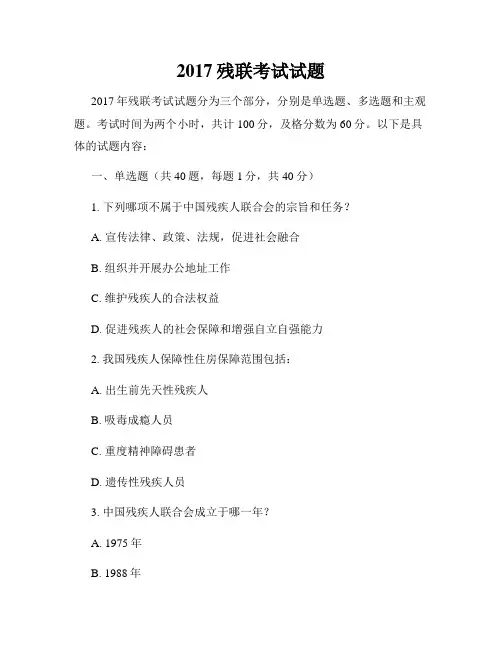 2017 残联考试试题

2017 年残联考试试题分为三个部分，分别是单选题、多选题和主观题。考试时间为两个小时，共计 100 分，及格分数为 60 分。以下是具体的试题内容：

一、单选题（共 40 题，每题 1 分，共 40 分）

1. 下列哪项不属于中国残疾人联合会的宗旨和任务？

A. 宣传法律、政策、法规，促进社会融合

B. 组织并开展办公地址工作

C. 维护残疾人的合法权益

D. 促进残疾人的社会保障和增强自立自强能力

2. 我国残疾人保障性住房保障范围包括：

A. 出生前先天性残疾人

B. 吸毒成瘾人员

C. 重度精神障碍患者

D. 遗传性残疾人员

3. 中国残疾人联合会成立于哪一年？

A. 1975 年

B. 1988 年